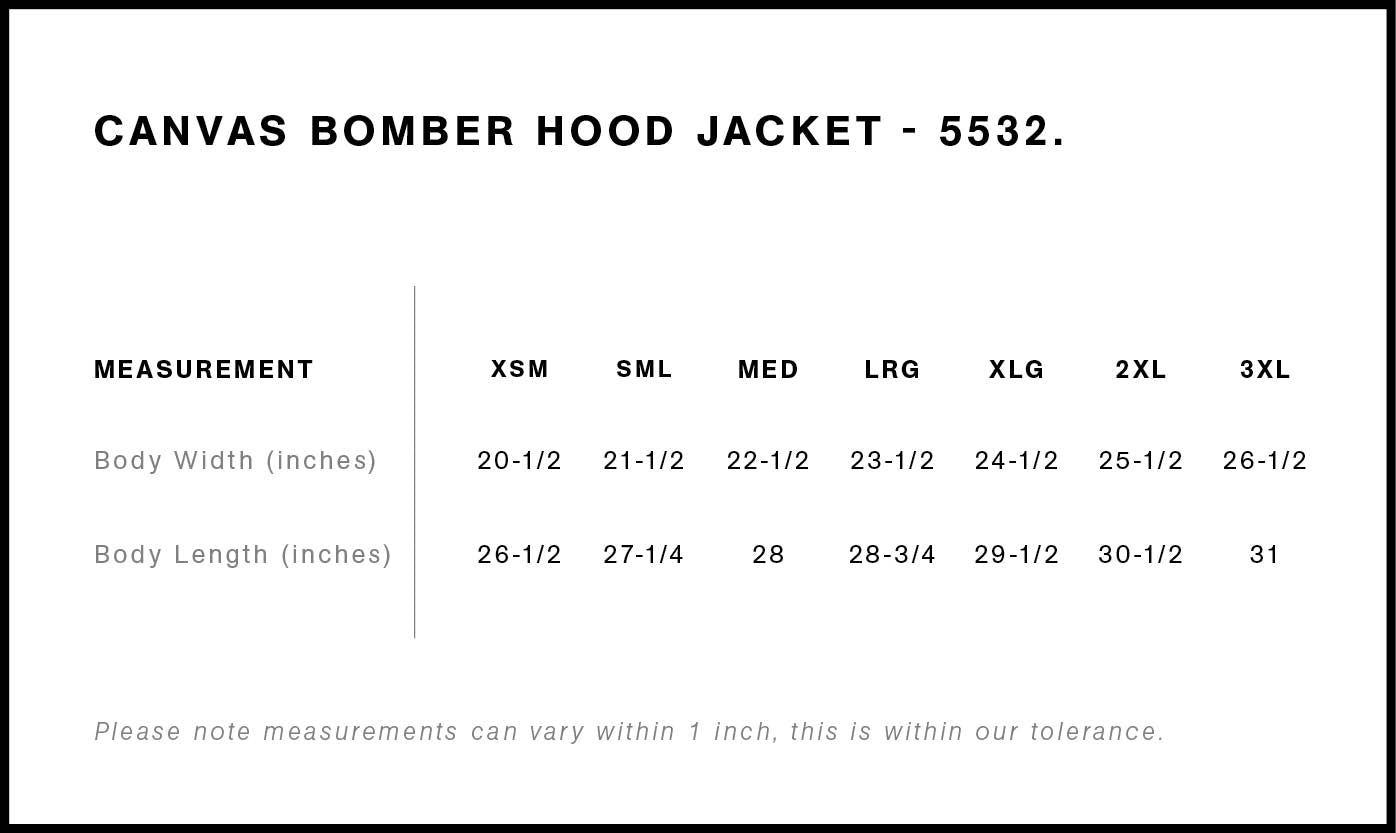 CANVAS BOMBER HOOD JACKET - 5532.

| MEASUREMENT | XSM | SML | MED | LRG | XLG | 2XL | 3XL |
|---|---|---|---|---|---|---|---|
| Body Width (inches) | 20-1/2 | 21-1/2 | 22-1/2 | 23-1/2 | 24-1/2 | 25-1/2 | 26-1/2 |
| Body Length (inches) | 26-1/2 | 27-1/4 | 28 | 28-3/4 | 29-1/2 | 30-1/2 | 31 |

Please note measurements can vary within 1 inch, this is within our tolerance.